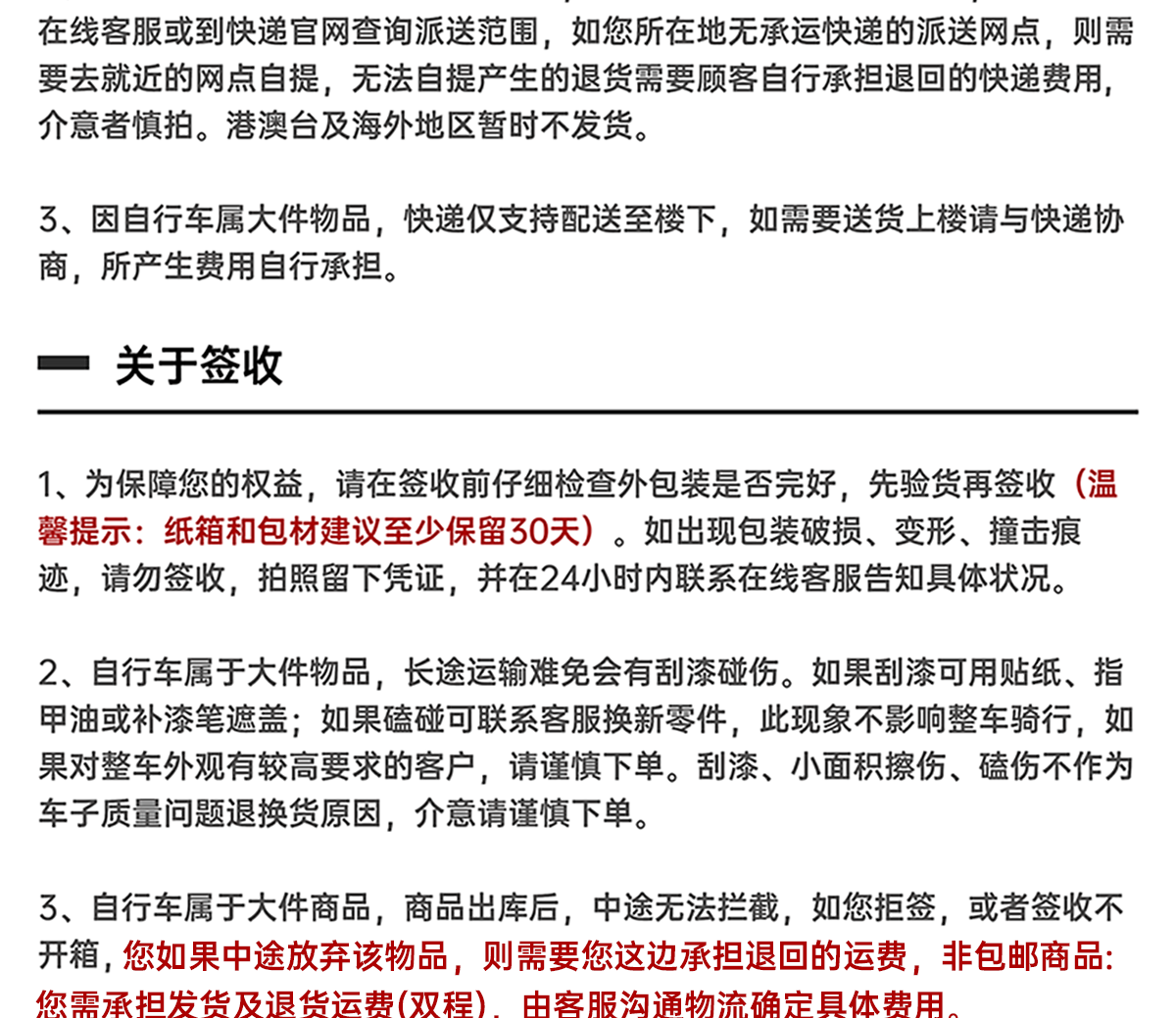 在线客服或到快递官网查询派送范围，如您所在地无承运快递的派送网点，则需要去就近的网点自提，无法自提产生的退货需要顾客自行承担退回的快递费用，介意者慎拍。港澳台及海外地区暂时不发货。

3、因自行车属大件物品，快递仅支持配送至楼下，如需要送货上楼请与快递协商，所产生费用自行承担。

关于签收

1、为保障您的权益，请在签收前仔细检查外包装是否完好，先验货再签收（温馨提示：纸箱和包材建议至少保留30天）。如出现包装破损、变形、撞击痕迹，请勿签收，拍照留下凭证，并在24小时内联系在线客服告知具体状况。

2、自行车属于大件物品，长途运输难免会有刮漆碰伤。如果刮漆可用贴纸、指甲油或补漆笔遮盖；如果磕碰可联系客服换新零件，此现象不影响整车骑行，如果对整车外观有较高要求的客户，请谨慎下单。刮漆、小面积擦伤、磕伤不作为车子质量问题退换货原因，介意请谨慎下单。

3、自行车属于大件商品，商品出库后，中途无法拦截，如您拒签，或者签收不开箱，您如果中途放弃该物品，则需要您这边承担退回的运费，非包邮商品：您需承担发货及退货运费(双程)，由客服沟通物流确定具体费用。